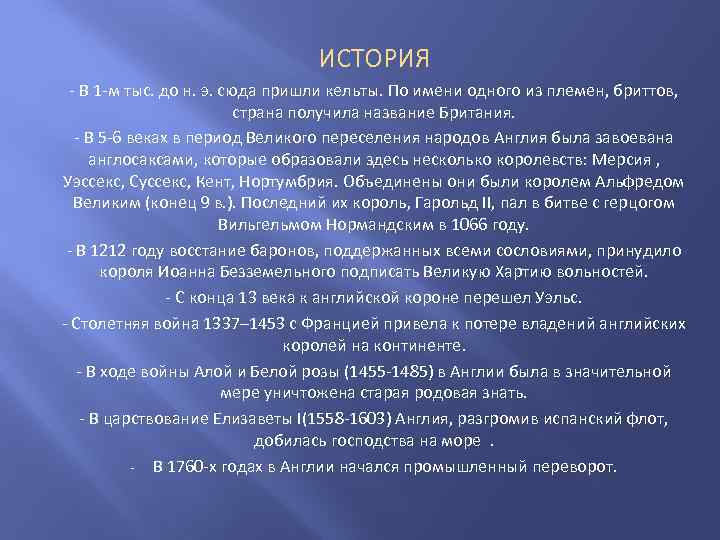 ИСТОРИЯ

- В 1-м тыс. до н. э. сюда пришли кельты. По имени одного из племен, бриттов, страна получила название Британия.

- В 5-6 веках в период Великого переселения народов Англия была завоевана англосаксами, которые образовали здесь несколько королевств: Мерсия , Уэссекс, Суссекс, Кент, Нортумбрия. Объединены они были королем Альфредом Великим (конец 9 в.). Последний их король, Гарольд II, пал в битве с герцогом Вильгельмом Нормандским в 1066 году.

- В 1212 году восстание баронов, поддержанных всеми сословиями, принудило короля Иоанна Безземельного подписать Великую Хартию вольностей.

- С конца 13 века к английской короне перешел Уэльс.

- Столетняя война 1337–1453 с Францией привела к потере владений английских королей на континенте.

- В ходе войны Алой и Белой розы (1455-1485) в Англии была в значительной мере уничтожена старая родовая знать.

- В царствование Елизаветы I(1558-1603) Англия, разгромив испанский флот, добилась господства на море .

- В 1760-х годах в Англии начался промышленный переворот.